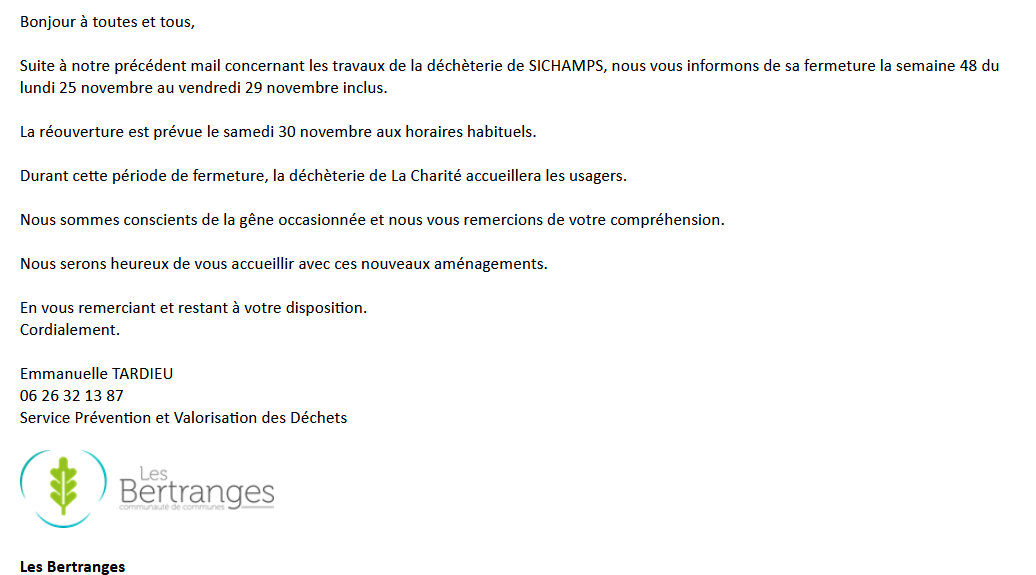 Bonjour à toutes et tous,

Suite à notre précédent mail concernant les travaux de la déchèterie de SICHAMPS, nous vous informons de sa fermeture la semaine 48 du lundi 25 novembre au vendredi 29 novembre inclus.

La réouverture est prévue le samedi 30 novembre aux horaires habituels.

Durant cette période de fermeture, la déchèterie de La Charité accueillera les usagers.

Nous sommes conscients de la gêne occasionnée et nous vous remercions de votre compréhension.

Nous serons heureux de vous accueillir avec ces nouveaux aménagements.

En vous remerciant et restant à votre disposition.
Cordialement.

Emmanuelle TARDIEU
06 26 32 13 87
Service Prévention et Valorisation des Déchets

Les Bertranges
communauté de communes

Les Bertranges